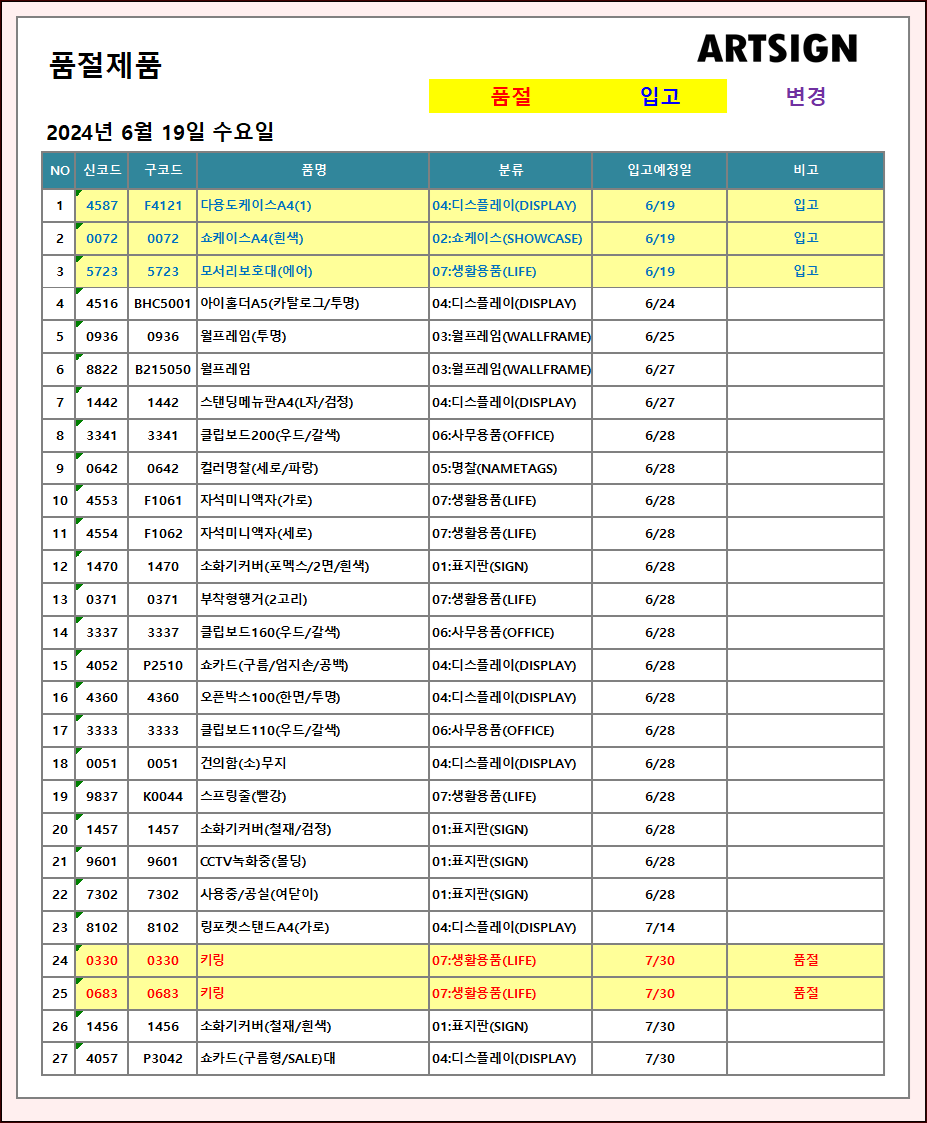 품절제품

ARTSIGN

품절 입고 변경

2024년 6월 19일 수요일

| NO | 신코드 | 구코드 | 품명 | 분류 | 입고예정일 | 비고 |
|---|---|---|---|---|---|---|
| 1 | 4587 | F4121 | 다용도케이스A4(1) | 04:디스플레이(DISPLAY) | 6/19 | 입고 |
| 2 | 0072 | 0072 | 쇼케이스A4(흰색) | 02:쇼케이스(SHOWCASE) | 6/19 | 입고 |
| 3 | 5723 | 5723 | 모서리보호대(에어) | 07:생활용품(LIFE) | 6/19 | 입고 |
| 4 | 4516 | BHC5001 | 아이홀더A5(카탈로그/투명) | 04:디스플레이(DISPLAY) | 6/24 | |
| 5 | 0936 | 0936 | 월프레임(투명) | 03:월프레임(WALLFRAME) | 6/25 | |
| 6 | 8822 | B215050 | 월프레임 | 03:월프레임(WALLFRAME) | 6/27 | |
| 7 | 1442 | 1442 | 스탠딩메뉴판A4(L자/검정) | 04:디스플레이(DISPLAY) | 6/27 | |
| 8 | 3341 | 3341 | 클립보드200(우드/갈색) | 06:사무용품(OFFICE) | 6/28 | |
| 9 | 0642 | 0642 | 컬러명찰(세로/파랑) | 05:명찰(NAMETAGS) | 6/28 | |
| 10 | 4553 | F1061 | 자석미니액자(가로) | 07:생활용품(LIFE) | 6/28 | |
| 11 | 4554 | F1062 | 자석미니액자(세로) | 07:생활용품(LIFE) | 6/28 | |
| 12 | 1470 | 1470 | 소화기커버(포멕스/2면/흰색) | 01:표지판(SIGN) | 6/28 | |
| 13 | 0371 | 0371 | 부착형행거(2고리) | 07:생활용품(LIFE) | 6/28 | |
| 14 | 3337 | 3337 | 클립보드160(우드/갈색) | 06:사무용품(OFFICE) | 6/28 | |
| 15 | 4052 | P2510 | 쇼카드(구름/엄지손/공백) | 04:디스플레이(DISPLAY) | 6/28 | |
| 16 | 4360 | 4360 | 오픈박스100(한면/투명) | 04:디스플레이(DISPLAY) | 6/28 | |
| 17 | 3333 | 3333 | 클립보드110(우드/갈색) | 06:사무용품(OFFICE) | 6/28 | |
| 18 | 0051 | 0051 | 건의함(소)무지 | 04:디스플레이(DISPLAY) | 6/28 | |
| 19 | 9837 | K0044 | 스프링줄(빨강) | 07:생활용품(LIFE) | 6/28 | |
| 20 | 1457 | 1457 | 소화기커버(철재/검정) | 01:표지판(SIGN) | 6/28 | |
| 21 | 9601 | 9601 | CCTV녹화중(몰딩) | 01:표지판(SIGN) | 6/28 | |
| 22 | 7302 | 7302 | 사용중/공실(여닫이) | 01:표지판(SIGN) | 6/28 | |
| 23 | 8102 | 8102 | 링포켓스탠드A4(가로) | 04:디스플레이(DISPLAY) | 7/14 | |
| 24 | 0330 | 0330 | 키링 | 07:생활용품(LIFE) | 7/30 | 품절 |
| 25 | 0683 | 0683 | 키링 | 07:생활용품(LIFE) | 7/30 | 품절 |
| 26 | 1456 | 1456 | 소화기커버(철재/흰색) | 01:표지판(SIGN) | 7/30 | |
| 27 | 4057 | P3042 | 쇼카드(구름형/SALE)대 | 04:디스플레이(DISPLAY) | 7/30 | |